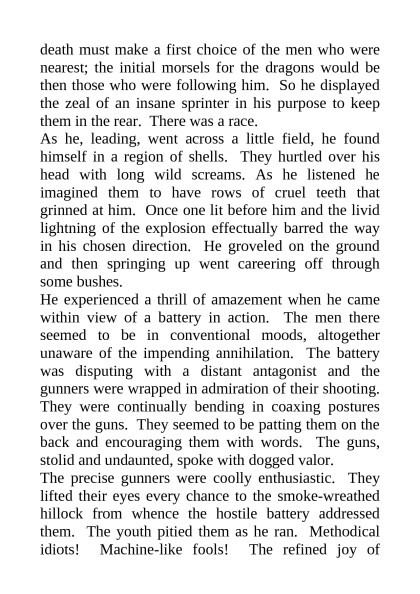 death must make a first choice of the men who were nearest; the initial morsels for the dragons would be then those who were following him. So he displayed the zeal of an insane sprinter in his purpose to keep them in the rear. There was a race.

As he, leading, went across a little field, he found himself in a region of shells. They hurtled over his head with long wild screams. As he listened he imagined them to have rows of cruel teeth that grinned at him. Once one lit before him and the livid lightning of the explosion effectually barred the way in his chosen direction. He groveled on the ground and then springing up went careering off through some bushes.

He experienced a thrill of amazement when he came within view of a battery in action. The men there seemed to be in conventional moods, altogether unaware of the impending annihilation. The battery was disputing with a distant antagonist and the gunners were wrapped in admiration of their shooting. They were continually bending in coaxing postures over the guns. They seemed to be patting them on the back and encouraging them with words. The guns, stolid and undaunted, spoke with dogged valor.

The precise gunners were coolly enthusiastic. They lifted their eyes every chance to the smoke-wreathed hillock from whence the hostile battery addressed them. The youth pitied them as he ran. Methodical idiots! Machine-like fools! The refined joy of